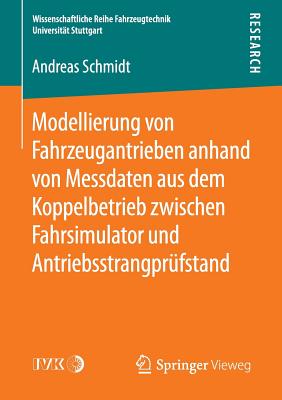 Wissenschaftliche Reihe Fahrzeugtechnik
Universität Stuttgart

RESEARCH

Andreas Schmidt

Modellierung von Fahrzeugantrieben anhand von Messdaten aus dem Koppelbetrieb zwischen Fahrsimulator und Antriebsstrangprüfstand

IVK

Springer Vieweg